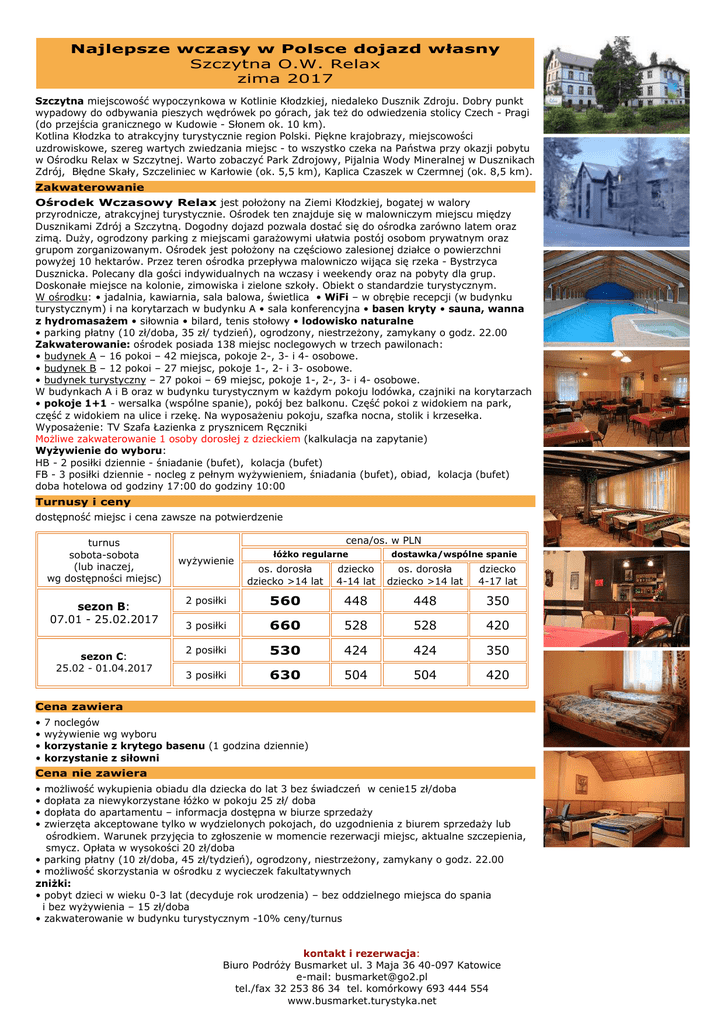 Najlepsze wczasy w Polsce dojazd własny
Szczytna O.W. Relax
zima 2017

Szczytna miejscowość wypoczynkowa w Kotlinie Kłodzkiej, niedaleko Dusznik Zdroju. Dobry punkt wypadowy do odbywania pieszych wędrówek po górach, jak też do odwiedzenia stolicy Czech - Pragi (do przejścia granicznego w Kudowie - Słonem ok. 10 km).
Kotlina Kłodzka to atrakcyjny turystycznie region Polski. Piękne krajobrazy, miejscowości uzdrowiskowe, szereg wartych zwiedzania miejsc - to wszystko czeka na Państwa przy okazji pobytu w Ośrodku Relax w Szczytnej. Warto zobaczyć Park Zdrojowy, Pijalnia Wody Mineralnej w Dusznikach Zdrój, Błędne Skały, Szczeliniec w Karłowie (ok. 5,5 km), Kaplica Czaszek w Czermnej (ok. 8,5 km).

Zakwaterowanie
Ośrodek Wczasowy Relax jest położony na Ziemi Kłodzkiej, bogatej w walory przyrodnicze, atrakcyjnej turystycznie. Ośrodek ten znajduje się w malowniczym miejscu między Dusznikami Zdrój a Szczytną. Dogodny dojazd pozwala dostać się do ośrodka zarówno latem oraz zimą. Duży, ogrodzony parking z miejscami garażowymi ułatwia postój osobom prywatnym oraz grupom zorganizowanym. Ośrodek jest położony na częściowo zalesionej działce o powierzchni powyżej 10 hektarów. Przez teren ośrodka przepływa malowniczo wijąca się rzeka - Bystrzyca Dusznicka. Polecany dla gości indywidualnych na wczasy i weekendy oraz na pobyty dla grup. Doskonałe miejsce na kolonie, zimowiska i zielone szkoły. Obiekt o standardzie turystycznym.
W ośrodku: • jadalnia, kawiarnia, sala balowa, świetlica • WiFi – w obrębie recepcji (w budynku turystycznym) i na korytarzach w budynku A • sala konferencyjna • basen kryty • sauna, wanna z hydromasażem • siłownia • bilard, tenis stołowy • lodowisko naturalne
• parking płatny (10 zł/doba, 35 zł/ tydzień), ogrodzony, niestrzeżony, zamykany o godz. 22.00
Zakwaterowanie: ośrodek posiada 138 miejsc noclegowych w trzech pawilonach:
• budynek A – 16 pokoi – 42 miejsca, pokoje 2-, 3- i 4- osobowe.
• budynek B – 12 pokoi – 27 miejsc, pokoje 1-, 2- i 3- osobowe.
• budynek turystyczny – 27 pokoi – 69 miejsc, pokoje 1-, 2-, 3- i 4- osobowe.
W budynkach A i B oraz w budynku turystycznym w każdym pokoju lodówka, czajniki na korytarzach • pokoje 1+1 - wersalka (wspólne spanie), pokój bez balkonu. Część pokoi z widokiem na park, część z widokiem na ulice i rzekę. Na wyposażeniu pokoju, szafka nocna, stolik i krzesełka. Wyposażenie: TV Szafa Łazienka z prysznicem Ręczniki
Możliwe zakwaterowanie 1 osoby dorosłej z dzieckiem (kalkulacja na zapytanie)
Wyżywienie do wyboru:
HB - 2 posiłki dziennie - śniadanie (bufet), kolacja (bufet)
FB - 3 posiłki dziennie - nocleg z pełnym wyżywieniem, śniadania (bufet), obiad, kolacja (bufet)
doba hotelowa od godziny 17:00 do godziny 10:00

Turnusy i ceny
dostępność miejsc i cena zawsze na potwierdzenie

| turnus sobota-sobota (lub inaczej, wg dostępności miejsc) | wyżywienie | cena/os. w PLN | | | |
|---|---|---|---|---|---|
| | | łóżko regularne | | dostawka/wspólne spanie | |
| | | os. dorosła dziecko >14 lat | dziecko 4-14 lat | os. dorosła dziecko >14 lat | dziecko 4-17 lat |
| sezon B: 07.01 - 25.02.2017 | 2 posiłki | 560 | 448 | 448 | 350 |
| | 3 posiłki | 660 | 528 | 528 | 420 |
| sezon C: 25.02 - 01.04.2017 | 2 posiłki | 530 | 424 | 424 | 350 |
| | 3 posiłki | 630 | 504 | 504 | 420 |

Cena zawiera
• 7 noclegów
• wyżywienie wg wyboru
• korzystanie z krytego basenu (1 godzina dziennie)
• korzystanie z siłowni

Cena nie zawiera
• możliwość wykupienia obiadu dla dziecka do lat 3 bez świadczeń w cenie15 zł/doba
• dopłata za niewykorzystane łóżko w pokoju 25 zł/ doba
• dopłata do apartamentu – informacja dostępna w biurze sprzedaży
• zwierzęta akceptowane tylko w wydzielonych pokojach, do uzgodnienia z biurem sprzedaży lub ośrodkiem. Warunek przyjęcia to zgłoszenie w momencie rezerwacji miejsc, aktualne szczepienia, smycz. Opłata w wysokości 20 zł/doba
• parking płatny (10 zł/doba, 45 zł/tydzień), ogrodzony, niestrzeżony, zamykany o godz. 22.00
• możliwość skorzystania w ośrodku z wycieczek fakultatywnych
zniżki:
• pobyt dzieci w wieku 0-3 lat (decyduje rok urodzenia) – bez oddzielnego miejsca do spania i bez wyżywienia – 15 zł/doba
• zakwaterowanie w budynku turystycznym -10% ceny/turnus

kontakt i rezerwacja:
Biuro Podróży Busmarket ul. 3 Maja 36 40-097 Katowice
e-mail: busmarket@go2.pl
tel./fax 32 253 86 34 tel. komórkowy 693 444 554
www.busmarket.turystyka.net